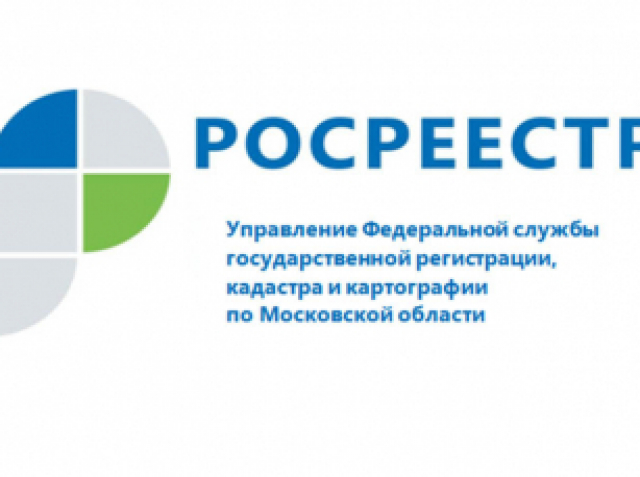 РОСРЕЕСТР

Управление Федеральной службы государственной регистрации, кадастра и картографии по Московской области